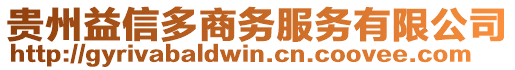 贵州益信多商务服务有限公司
http://gyrivabaldwin.cn.coovee.com